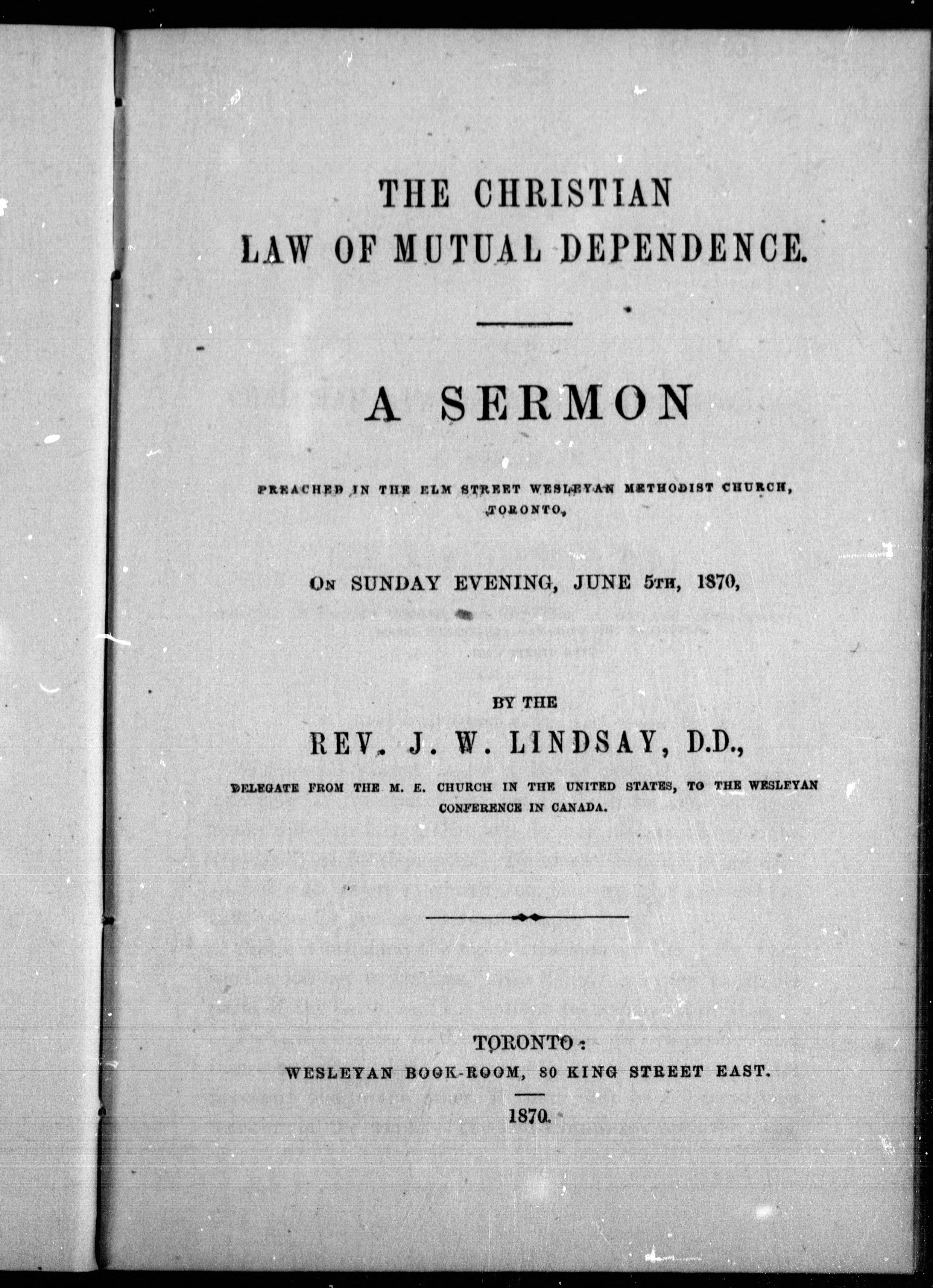 THE CHRISTIAN
LAW OF MUTUAL DEPENDENCE.

A SERMON

PREACHED IN THE ELM STREET WESLEYAN METHODIST CHURCH, TORONTO,

ON SUNDAY EVENING, JUNE 5TH, 1870,

BY THE
REV. J. W. LINDSAY, D.D.,

DELEGATE FROM THE M. E. CHURCH IN THE UNITED STATES, TO THE WESLEYAN CONFERENCE IN CANADA.

TORONTO:
WESLEYAN BOOK-ROOM, 80 KING STREET EAST.

1870.